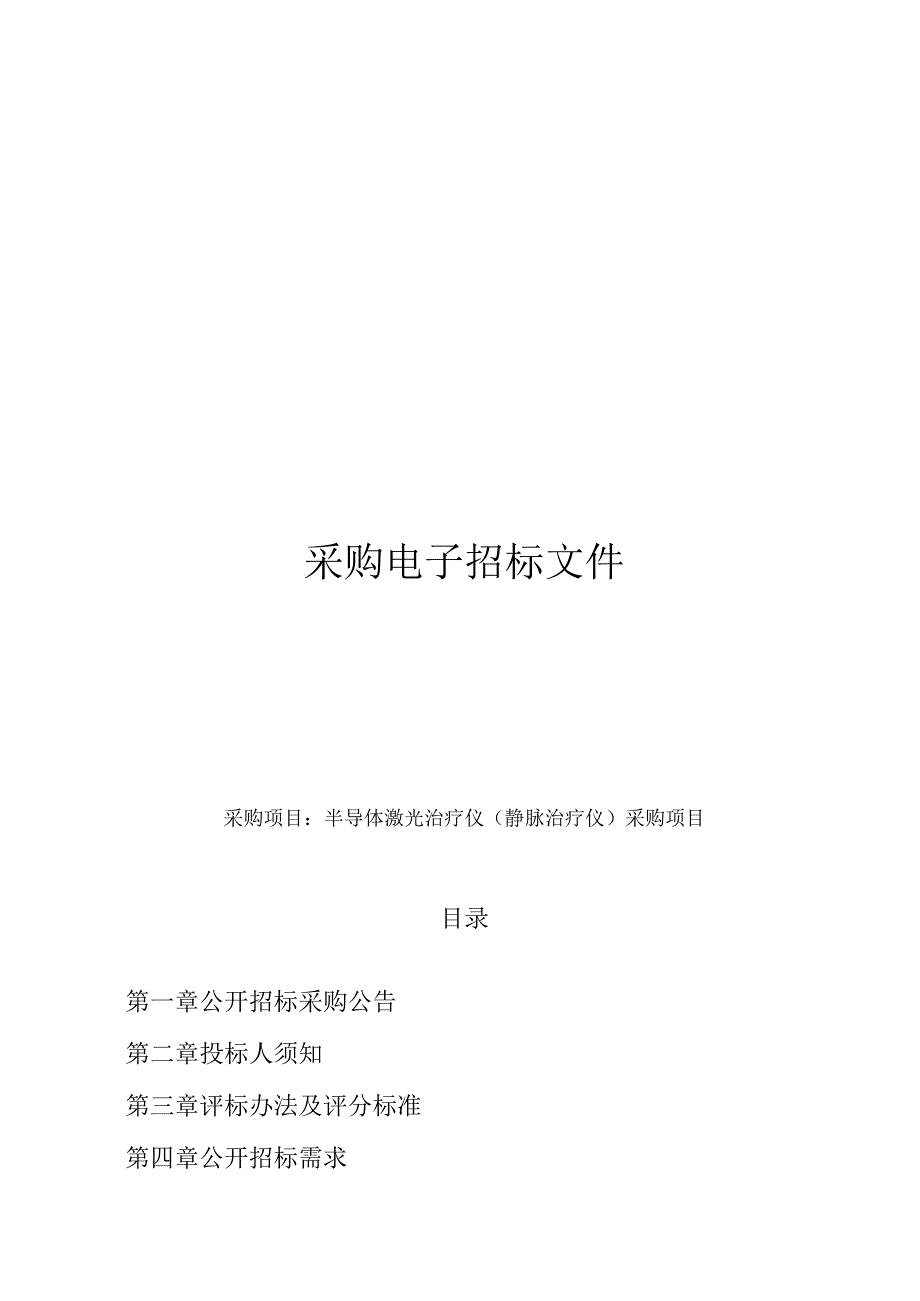 采购电子招标文件

采购项目：半导体激光治疗仪（静脉治疗仪）采购项目

目录

第一章公开招标采购公告

第二章投标人须知

第三章评标办法及评分标准

第四章公开招标需求